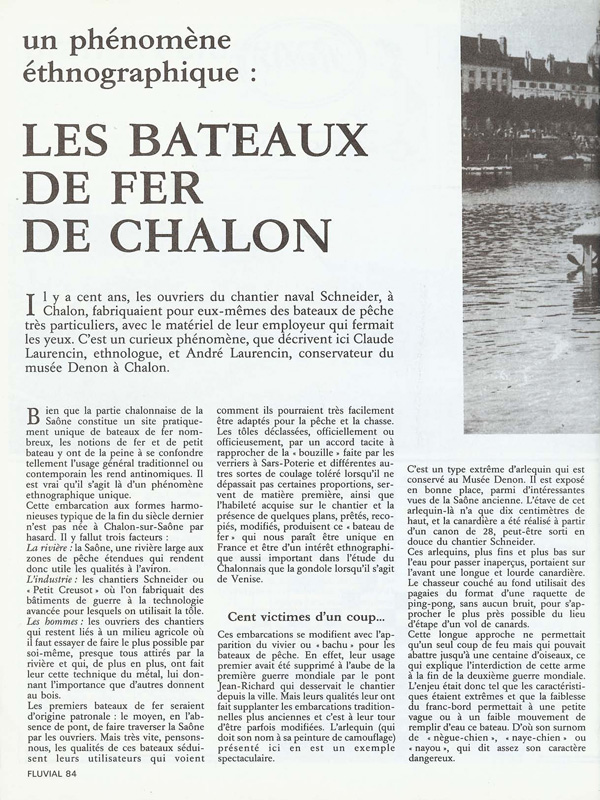 un phénomène éthnographique :

LES BATEAUX DE FER DE CHALON

Il y a cent ans, les ouvriers du chantier naval Schneider, à Chalon, fabriquaient pour eux-mêmes des bateaux de pêche très particuliers, avec le matériel de leur employeur qui fermait les yeux. C'est un curieux phénomène, que décrivent ici Claude Laurencin, ethnologue, et André Laurencin, conservateur du musée Denon à Chalon.

Bien que la partie chalonnaise de la Saône constitue un site pratiquement unique de bateaux de fer nombreux, les notions de fer et de petit bateau y ont de la peine à se confondre tellement l'usage général traditionnel ou contemporain les rend antinomiques. Il est vrai qu'il s'agit là d'un phénomène ethnographique unique.

Cette embarcation aux formes harmonieuses typique de la fin du siècle dernier n'est pas née à Chalon-sur-Saône par hasard. Il y fallut trois facteurs :

La rivière : la Saône, une rivière large aux zones de pêche étendues qui rendent donc utile les qualités à l'aviron.

L'industrie : les chantiers Schneider ou « Petit Creusot » où l'on fabriquait des bâtiments de guerre à la technologie avancée pour lesquels on utilisait la tôle.

Les hommes : les ouvriers des chantiers qui restent liés à un milieu agricole où il faut essayer de faire le plus possible par soi-même, presque tous attirés par la rivière et qui, de plus en plus, ont fait leur cette technique du métal, lui donnant l'importance que d'autres donnent au bois.

Les premiers bateaux de fer seraient d'origine patronale : le moyen, en l'absence de pont, de faire traverser la Saône par les ouvriers. Mais très vite, pensons-nous, les qualités de ces bateaux séduisent leurs utilisateurs qui voient comment ils pourraient très facilement être adaptés pour la pêche et la chasse. Les tôles déclassées, officiellement ou officieusement, par un accord tacite à rapprocher de la « bouzille » faite par les verriers à Sars-Poterie et différentes autres sortes de coulage toléré lorsqu'il ne dépassait pas certaines proportions, servent de matière première, ainsi que l'habileté acquise sur le chantier et la présence de quelques plans, prêtés, recopiés, modifiés, produisent ce « bateau de fer » qui nous paraît être unique en France et être d'un intérêt ethnographique aussi important dans l'étude du Chalonnais que la gondole lorsqu'il s'agit de Venise.

Cent victimes d'un coup...

Ces embarcations se modifient avec l'apparition du vivier ou « bachu » pour les bateaux de pêche. En effet, leur usage premier avait été supprimé à l'aube de la première guerre mondiale par le pont Jean-Richard qui desservait le chantier depuis la ville. Mais leurs qualités leur ont fait supplanter les embarcations traditionnelles plus anciennes et c'est à leur tour d'être parfois modifiées. L'arlequin (qui doit son nom à sa peinture de camouflage) présenté ici en est un exemple spectaculaire.

C'est un type extrême d'arlequin qui est conservé au Musée Denon. Il est exposé en bonne place, parmi d'intéressantes vues de la Saône ancienne. L'étave de cet arlequin-là n'a que dix centimètres de haut, et la canardière a été réalisé à partir d'un canon de 28, peut-être sorti en douce du chantier Schneider.

Ces arlequins, plus fins et plus bas sur l'eau pour passer inaperçus, portaient sur l'avant une longue et lourde canardière. Le chasseur couché au fond utilisait des pagaies du format d'une raquette de ping-pong, sans aucun bruit, pour s'approcher le plus près possible du lieu d'étape d'un vol de canards.

Cette longue approche ne permettait qu'un seul coup de feu mais qui pouvait abattre jusqu'à une centaine d'oiseaux, ce qui explique l'interdiction de cette arme à la fin de la deuxième guerre mondiale. L'enjeu était donc tel que les caractéristiques étaient extrêmes et que la faiblesse du franc-bord permettait à une petite vague ou à un faible mouvement de remplir d'eau ce bateau. D'où son surnom de « nègue-chien », « naye-chien » ou « nayou », qui dit assez son caractère dangereux.

FLUVIAL 84